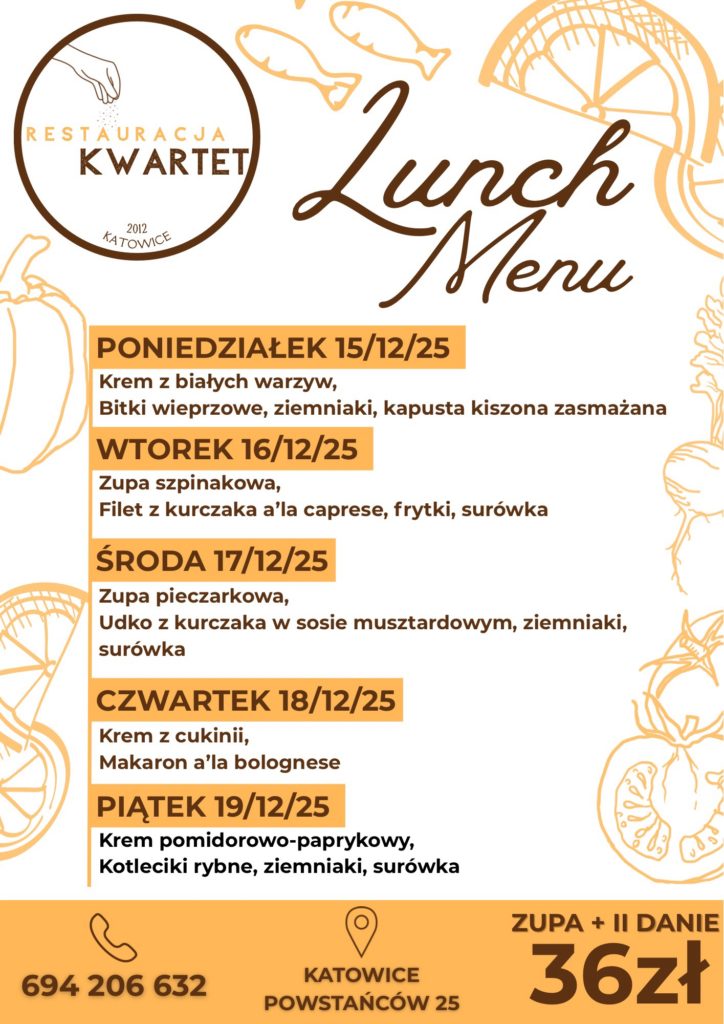 RESTAURACJA
KWARTET
2012
KATOWICE

Lunch
Menu

PONIEDZIAŁEK 15/12/25
Krem z białych warzyw,
Bitki wieprzowe, ziemniaki, kapusta kiszona zasmażana

WTOREK 16/12/25
Zupa szpinakowa,
Filet z kurczaka a'la caprese, frytki, surówka

ŚRODA 17/12/25
Zupa pieczarkowa,
Udko z kurczaka w sosie musztardowym, ziemniaki, surówka

CZWARTEK 18/12/25
Krem z cukinii,
Makaron a'la bolognese

PIĄTEK 19/12/25
Krem pomidorowo-paprykowy,
Kotleciki rybne, ziemniaki, surówka

694 206 632

KATOWICE
POWSTAŃCÓW 25

ZUPA + II DANIE
36zł